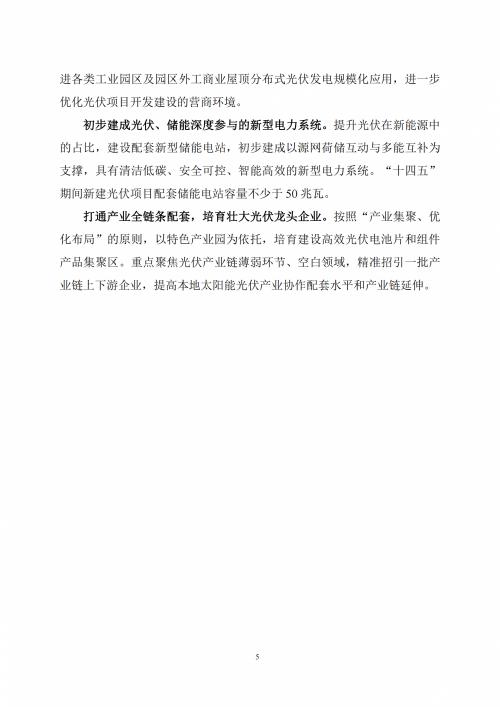 进各类工业园区及园区外工商业屋顶分布式光伏发电规模化应用，进一步优化光伏项目开发建设的营商环境。

初步建成光伏、储能深度参与的新型电力系统。提升光伏在新能源中的占比，建设配套新型储能电站，初步建成以源网荷储互动与多能互补为支撑，具有清洁低碳、安全可控、智能高效的新型电力系统。“十四五”期间新建光伏项目配套储能电站容量不少于50兆瓦。

打通产业全链条配套，培育壮大光伏龙头企业。按照“产业集聚、优化布局”的原则，以特色产业园为依托，培育建设高效光伏电池片和组件产品集聚区。重点聚焦光伏产业链薄弱环节、空白领域，精准招引一批产业链上下游企业，提高本地太阳能光伏产业协作配套水平和产业链延伸。

5